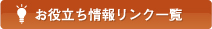 お役立ち情報リンク一覧